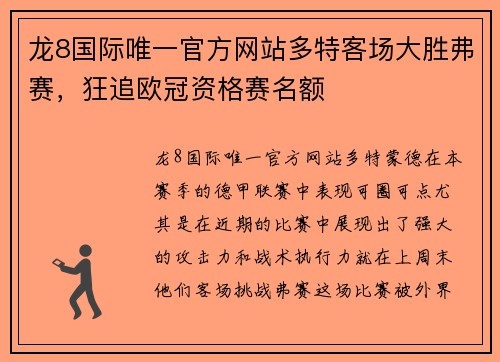 龙8国际唯一官方网站多特客场大胜弗赛，狂追欧冠资格赛名额

龙8国际唯一官方网站多特蒙德在本赛季的德甲联赛中表现可圈可点尤其是在近期的比赛中展现出了强大的攻击力和战术执行力就在上周末他们客场挑战弗赛这场比赛被外界